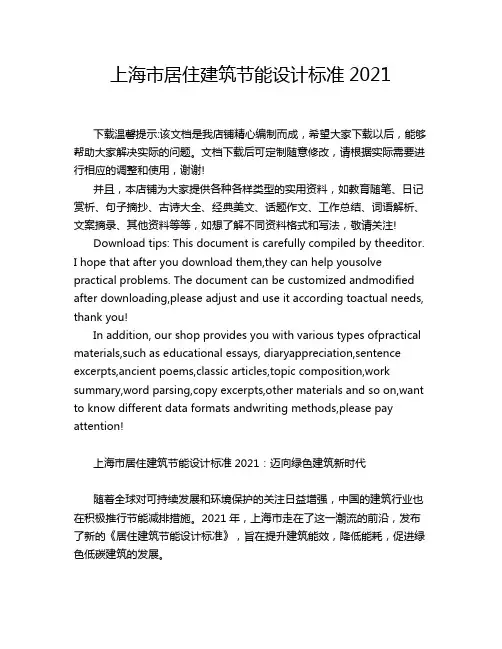 上海市居住建筑节能设计标准 2021

下载温馨提示:该文档是我店铺精心编制而成，希望大家下载以后，能够帮助大家解决实际的问题。文档下载后可定制随意修改，请根据实际需要进行相应的调整和使用，谢谢!

并且，本店铺为大家提供各种各样类型的实用资料，如教育随笔、日记赏析、句子摘抄、古诗大全、经典美文、话题作文、工作总结、词语解析、文案摘录、其他资料等等，如想了解不同资料格式和写法，敬请关注!

Download tips: This document is carefully compiled by theeditor. I hope that after you download them,they can help yousolve practical problems. The document can be customized andmodified after downloading,please adjust and use it according toactual needs, thank you!

In addition, our shop provides you with various types ofpractical materials,such as educational essays, diaryappreciation,sentence excerpts,ancient poems,classic articles,topic composition,work summary,word parsing,copy excerpts,other materials and so on,want to know different data formats andwriting methods,please pay attention!

上海市居住建筑节能设计标准 2021：迈向绿色建筑新时代

随着全球对可持续发展和环境保护的关注日益增强，中国的建筑行业也在积极推行节能减排措施。2021 年，上海市走在了这一潮流的前沿，发布了新的《居住建筑节能设计标准》，旨在提升建筑能效，降低能耗，促进绿色低碳建筑的发展。